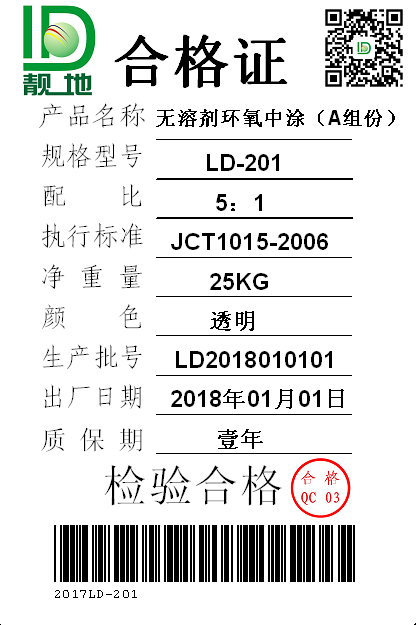 LD
靓地

合格证

产品名称 无溶剂环氧中涂（A组份）
规格型号 LD-201
配 比 5：1
执行标准 JCT1015-2006
净 重 量 25KG
颜 色 透明
生产批号 LD2018010101
出厂日期 2018年01月01日
质 保 期 壹年

检验合格

合格
QC 03

2017LD-201